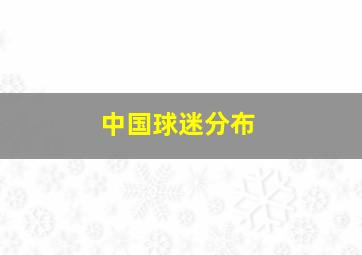 中国球迷分布